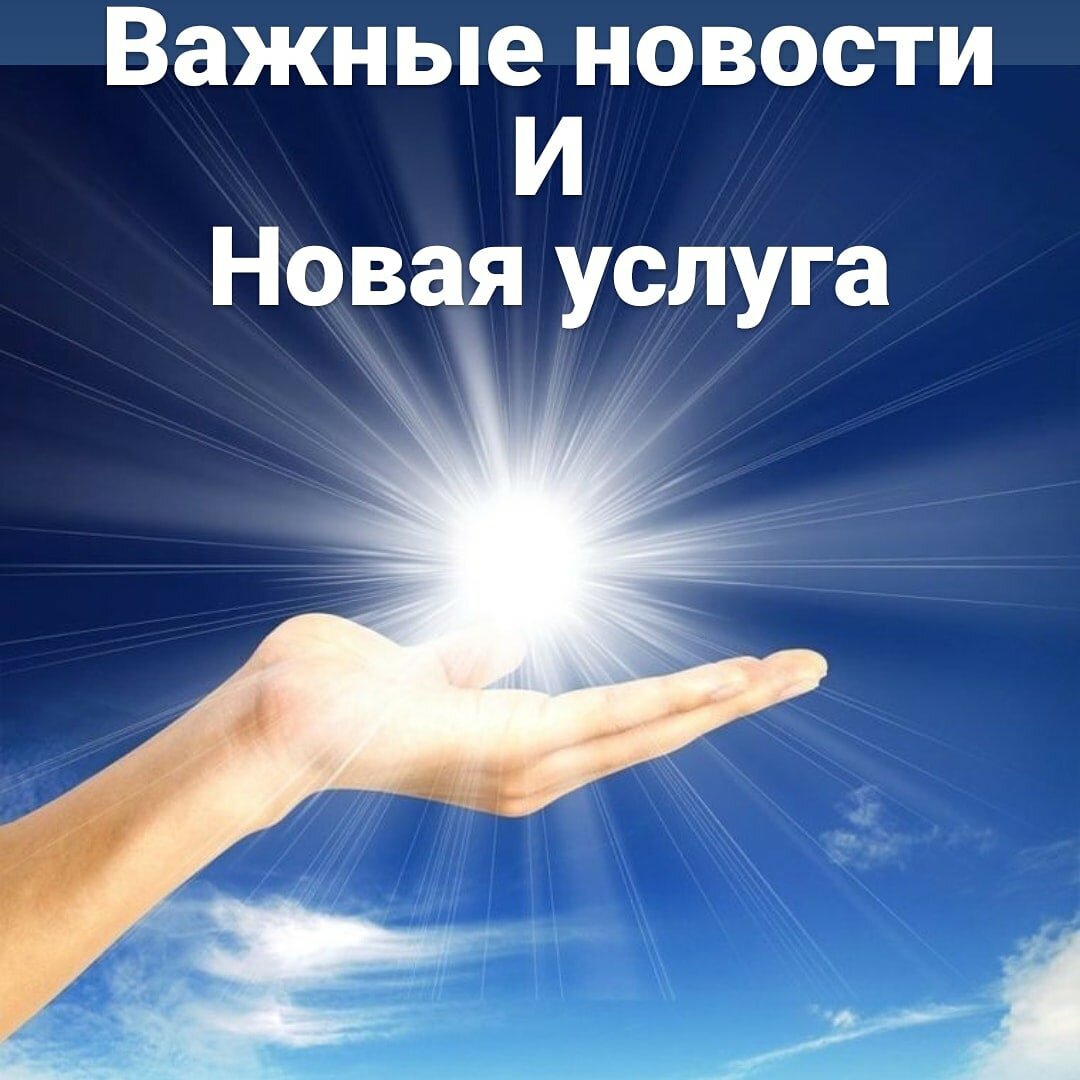 Важные новости
И
Новая услуга